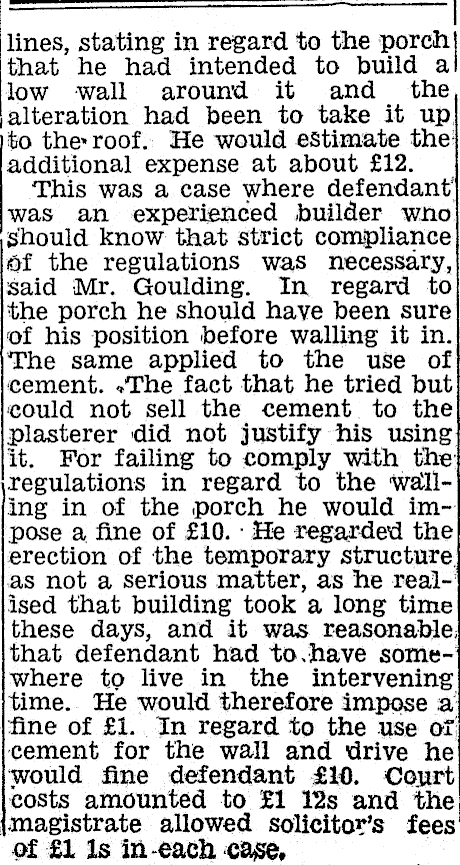 lines, stating in regard to the porch that he had intended to build a low wall around it and the alteration had been to take it up to the roof. He would estimate the additional expense at about £12.

This was a case where defendant was an experienced builder wno should know that strict compliance of the regulations was necessary, said Mr. Goulding. In regard to the porch he should have been sure of his position before walling it in. The same applied to the use of cement. The fact that he tried but could not sell the cement to the plasterer did not justify his using it. For failing to comply with the regulations in regard to the walling in of the porch he would impose a fine of £10. He regarded the erection of the temporary structure as not a serious matter, as he realised that building took a long time these days, and it was reasonable that defendant had to have somewhere to live in the intervening time. He would therefore impose a fine of £1. In regard to the use of cement for the wall and drive he would fine defendant £10. Court costs amounted to £1 12s and the magistrate allowed solicitor's fees of £1 1s in each case.